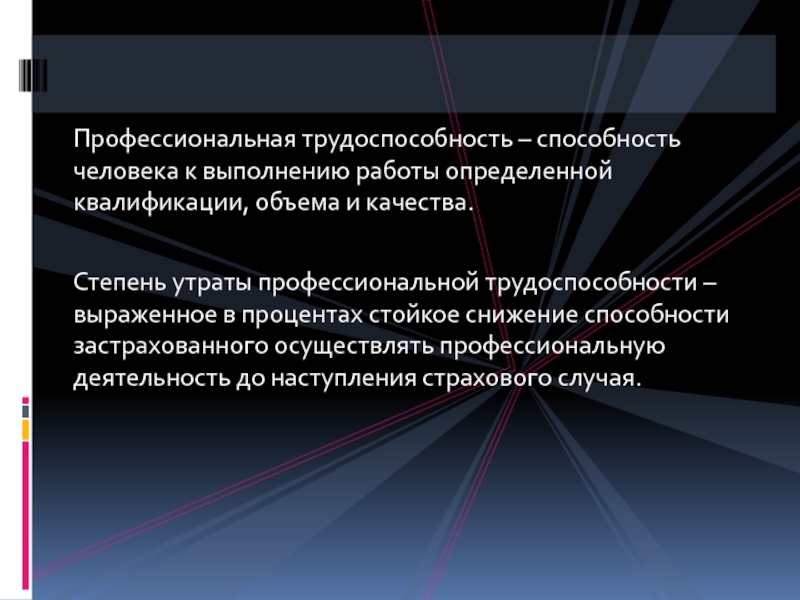 Профессиональная трудоспособность – способность человека к выполнению работы определенной квалификации, объема и качества.

Степень утраты профессиональной трудоспособности – выраженное в процентах стойкое снижение способности застрахованного осуществлять профессиональную деятельность до наступления страхового случая.